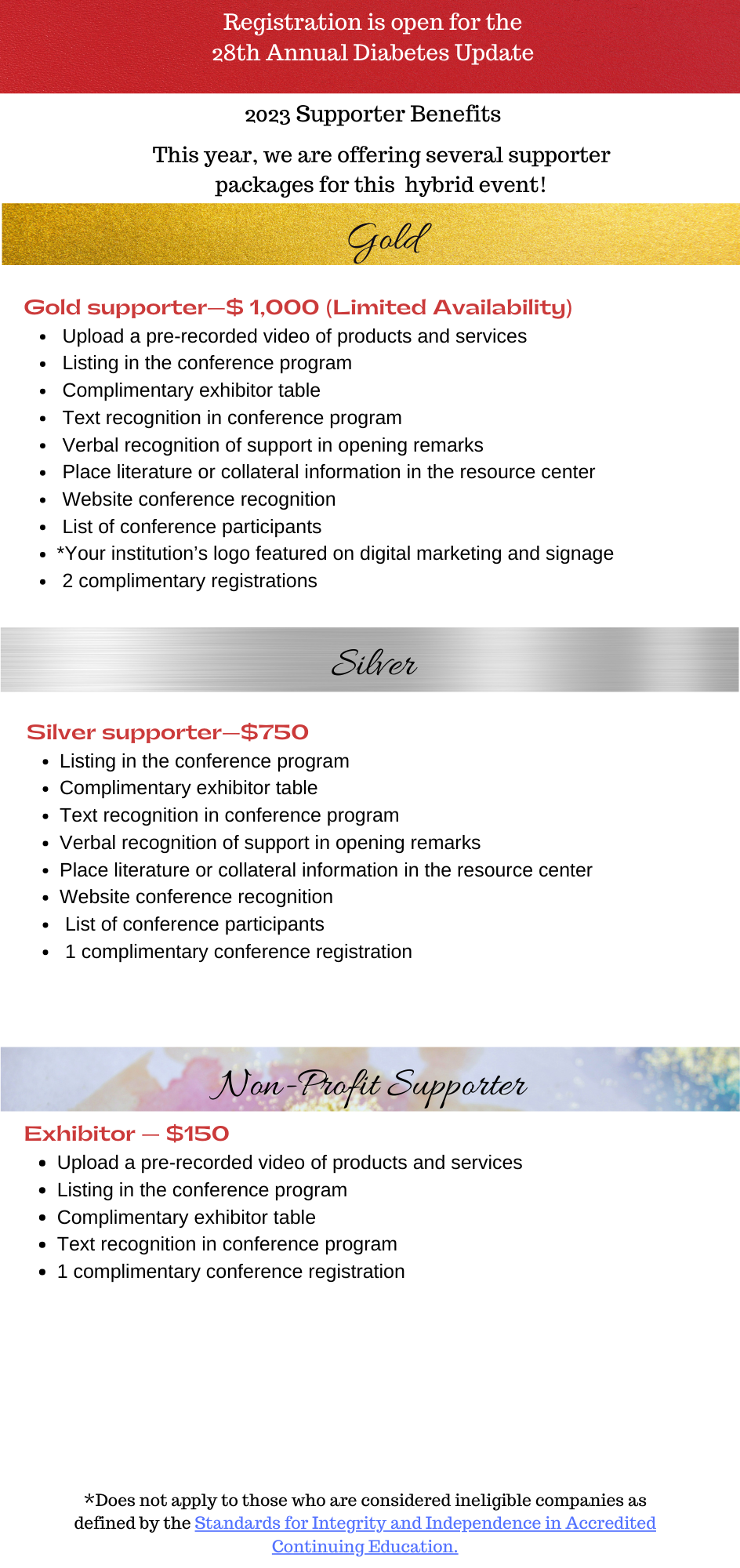 Registration is open for the
28th Annual Diabetes Update

2023 Supporter Benefits

This year, we are offering several supporter packages for this hybrid event!

Gold

Gold supporter—$ 1,000 (Limited Availability)

- Upload a pre-recorded video of products and services
- Listing in the conference program
- Complimentary exhibitor table
- Text recognition in conference program
- Verbal recognition of support in opening remarks
- Place literature or collateral information in the resource center
- Website conference recognition
- List of conference participants
- *Your institution's logo featured on digital marketing and signage
- 2 complimentary registrations

Silver

Silver supporter—$750

- Listing in the conference program
- Complimentary exhibitor table
- Text recognition in conference program
- Verbal recognition of support in opening remarks
- Place literature or collateral information in the resource center
- Website conference recognition
- List of conference participants
- 1 complimentary conference registration

Non-Profit Supporter

Exhibitor — $150

- Upload a pre-recorded video of products and services
- Listing in the conference program
- Complimentary exhibitor table
- Text recognition in conference program
- 1 complimentary conference registration

*Does not apply to those who are considered ineligible companies as defined by the Standards for Integrity and Independence in Accredited Continuing Education.